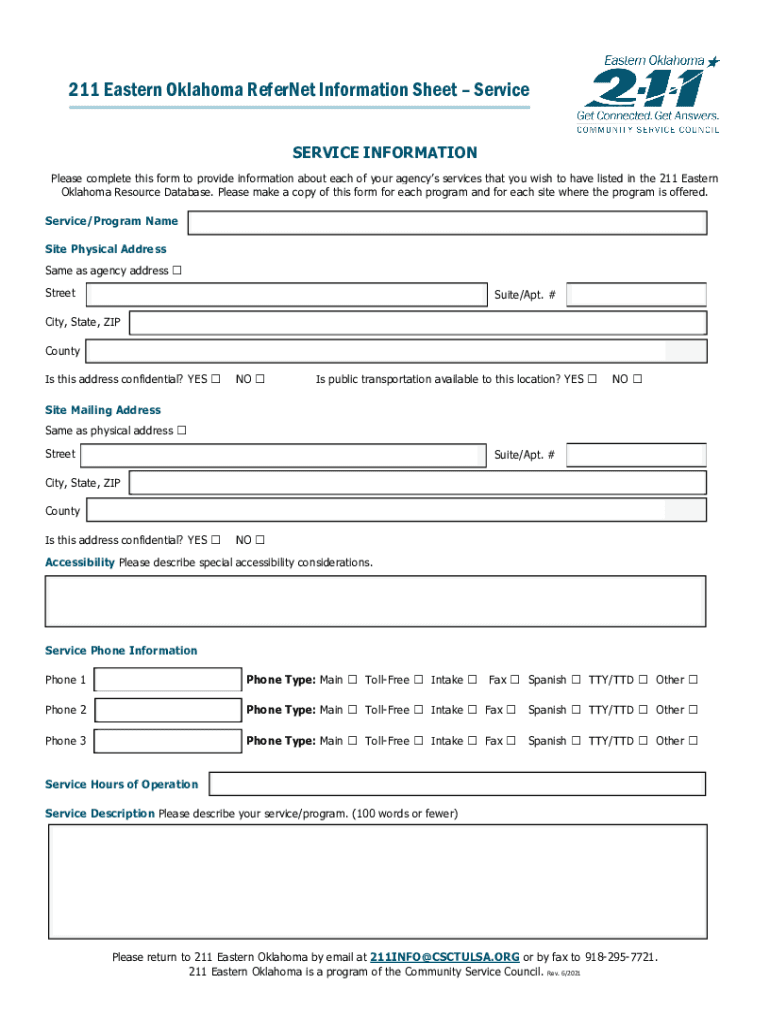 211 Eastern Oklahoma ReferNet Information Sheet – Service

Eastern Oklahoma
2-1-1
Get Connected. Get Answers.
COMMUNITY SERVICE COUNCIL

SERVICE INFORMATION

Please complete this form to provide information about each of your agency's services that you wish to have listed in the 211 Eastern Oklahoma Resource Database. Please make a copy of this form for each program and for each site where the program is offered.

Service/Program Name

Site Physical Address

Same as agency address ☐

Street

Suite/Apt. #

City, State, ZIP

County

Is this address confidential? YES ☐ NO ☐

Is public transportation available to this location? YES ☐ NO ☐

Site Mailing Address

Same as physical address ☐

Street

Suite/Apt. #

City, State, ZIP

County

Is this address confidential? YES ☐ NO ☐

Accessibility Please describe special accessibility considerations.

Service Phone Information

Phone 1 Phone Type: Main ☐ Toll-Free ☐ Intake ☐ Fax ☐ Spanish ☐ TTY/TTD ☐ Other ☐

Phone 2 Phone Type: Main ☐ Toll-Free ☐ Intake ☐ Fax ☐ Spanish ☐ TTY/TTD ☐ Other ☐

Phone 3 Phone Type: Main ☐ Toll-Free ☐ Intake ☐ Fax ☐ Spanish ☐ TTY/TTD ☐ Other ☐

Service Hours of Operation

Service Description Please describe your service/program. (100 words or fewer)

Please return to 211 Eastern Oklahoma by email at 211INFO@CSCTULSA.ORG or by fax to 918-295-7721.
211 Eastern Oklahoma is a program of the Community Service Council. Rev. 6/2021